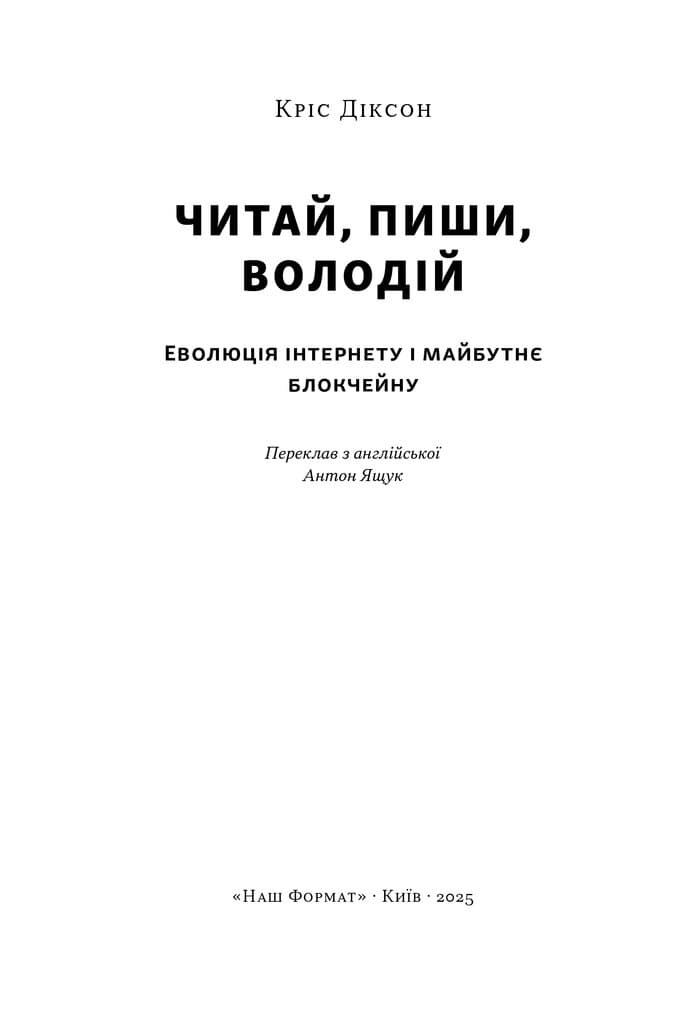 Кріс Діксон

ЧИТАЙ, ПИШИ, ВОЛОДІЙ

Еволюція інтернету і майбутнє блокчейну

Переклав з англійської
Антон Ящук

«Наш Формат» · Київ · 2025